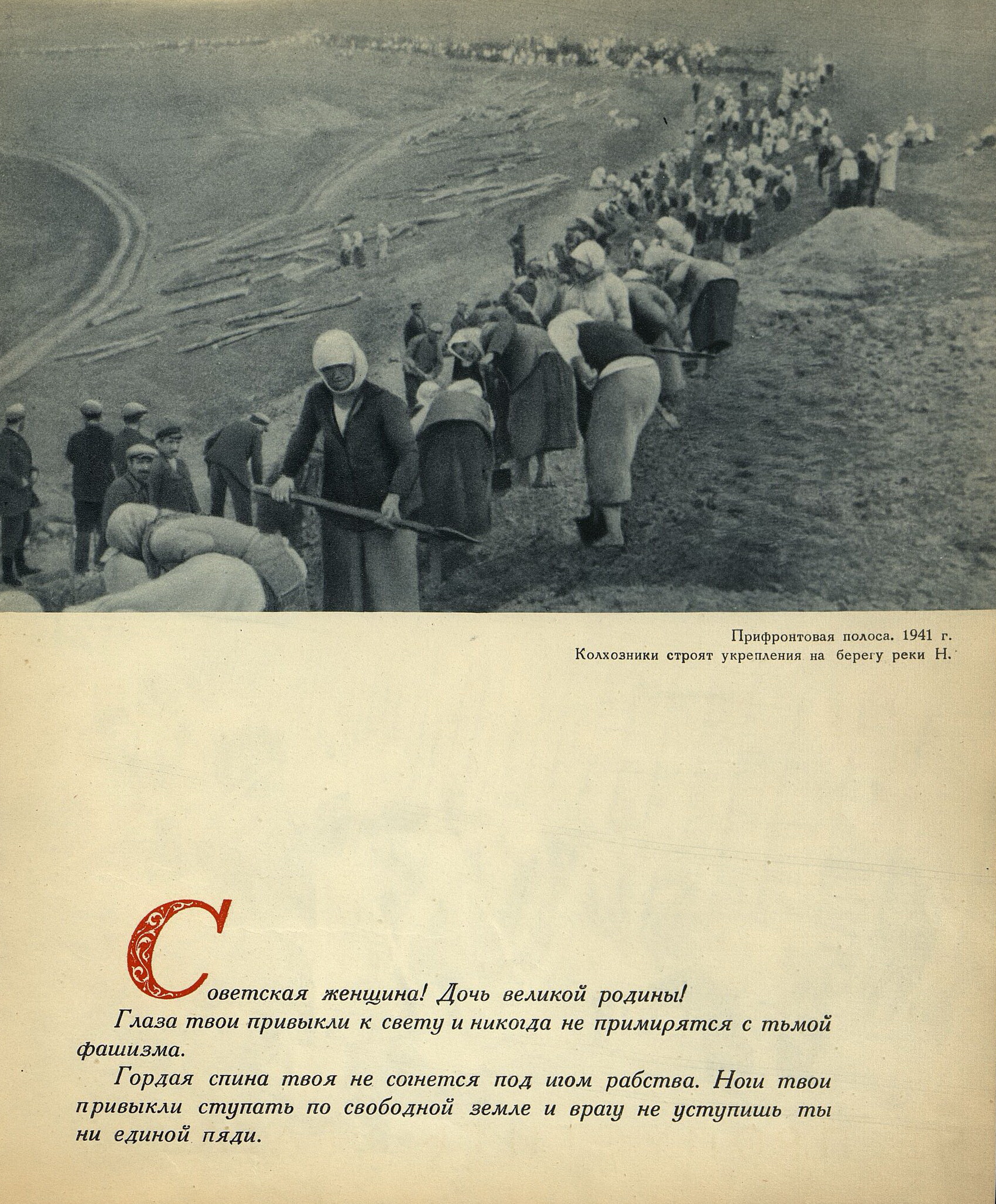 Прифронтовая полоса. 1941 г.
Колхозники строят укрепления на берегу реки Н.

Советская женщина! Дочь великой родины!

Глаза твои привыкли к свету и никогда не примирятся с тьмой фашизма.

Гордая спина твоя не согнется под игом рабства. Ноги твои привыкли ступать по свободной земле и врагу не уступишь ты ни единой пяди.